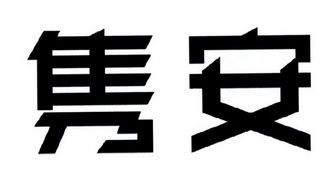 隽安